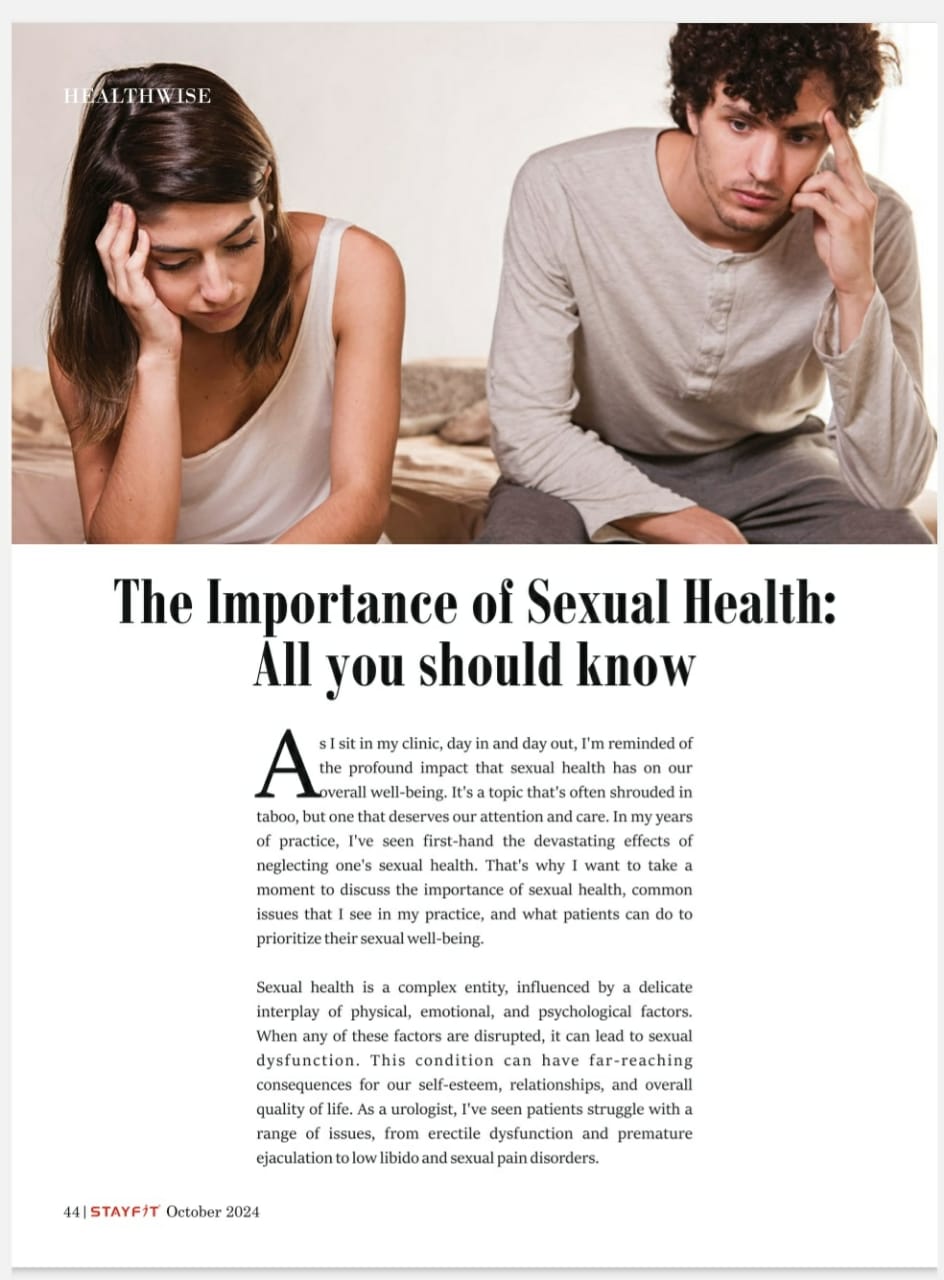 HEALTHWISE

The Importance of Sexual Health: All you should know

As I sit in my clinic, day in and day out, I'm reminded of the profound impact that sexual health has on our overall well-being. It's a topic that's often shrouded in taboo, but one that deserves our attention and care. In my years of practice, I've seen first-hand the devastating effects of neglecting one's sexual health. That's why I want to take a moment to discuss the importance of sexual health, common issues that I see in my practice, and what patients can do to prioritize their sexual well-being.

Sexual health is a complex entity, influenced by a delicate interplay of physical, emotional, and psychological factors. When any of these factors are disrupted, it can lead to sexual dysfunction. This condition can have far-reaching consequences for our self-esteem, relationships, and overall quality of life. As a urologist, I've seen patients struggle with a range of issues, from erectile dysfunction and premature ejaculation to low libido and sexual pain disorders.

44 | STAYFIT October 2024